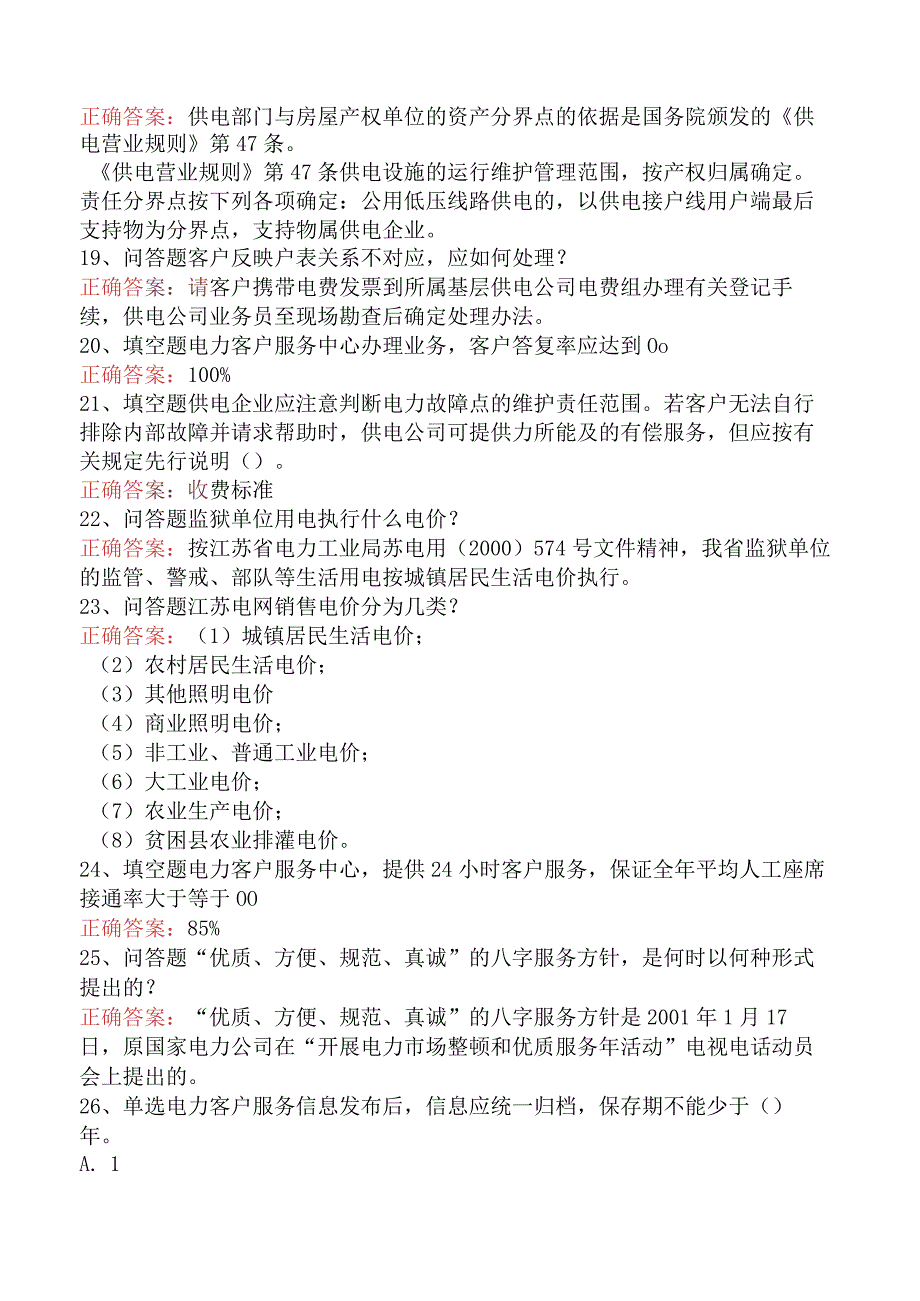 正确答案：供电部门与房屋产权单位的资产分界点的依据是国务院颁发的《供电营业规则》第47条。
《供电营业规则》第47条供电设施的运行维护管理范围，按产权归属确定。责任分界点按下列各项确定：公用低压线路供电的，以供电接户线用户端最后支持物为分界点，支持物属供电企业。
19、问答题客户反映户表关系不对应，应如何处理？
正确答案：请客户携带电费发票到所属基层供电公司电费组办理有关登记手续，供电公司业务员至现场勘查后确定处理办法。
20、填空题电力客户服务中心办理业务，客户答复率应达到0o
正确答案：100%
21、填空题供电企业应注意判断电力故障点的维护责任范围。若客户无法自行排除内部故障并请求帮助时，供电公司可提供力所能及的有偿服务，但应按有关规定先行说明（）。
正确答案：收费标准
22、问答题监狱单位用电执行什么电价？
正确答案：按江苏省电力工业局苏电用（2000）574号文件精神，我省监狱单位的监管、警戒、部队等生活用电按城镇居民生活电价执行。
23、问答题江苏电网销售电价分为几类？
正确答案：（1）城镇居民生活电价；
（2）农村居民生活电价；
（3）其他照明电价
（4）商业照明电价；
（5）非工业、普通工业电价；
（6）大工业电价；
（7）农业生产电价；
（8）贫困县农业排灌电价。
24、填空题电力客户服务中心，提供24小时客户服务，保证全年平均人工座席接通率大于等于00
正确答案：85%
25、问答题“优质、方便、规范、真诚”的八字服务方针，是何时以何种形式提出的？
正确答案：“优质、方便、规范、真诚”的八字服务方针是2001年1月17日，原国家电力公司在“开展电力市场整顿和优质服务年活动”电视电话动员会上提出的。
26、单选电力客户服务信息发布后，信息应统一归档，保存期不能少于（）年。
A. 1